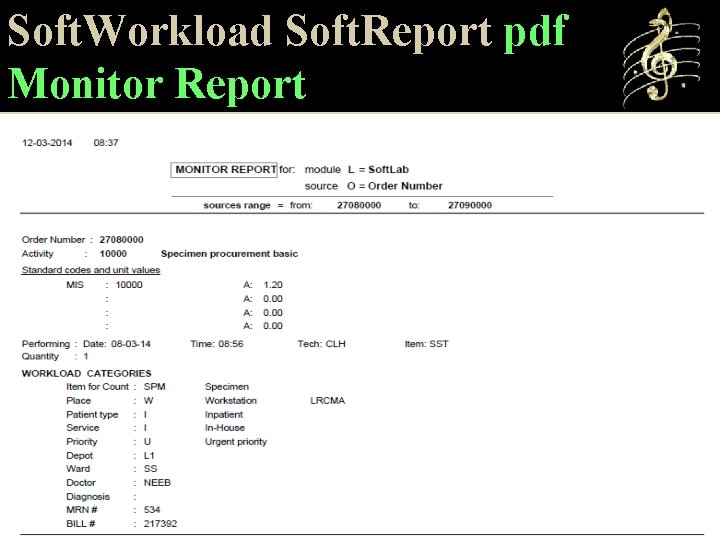 SoftWorkload SoftReport pdf Monitor Report

12-03-2014 08:37

MONITOR REPORT for: module L = SoftLab
source O = Order Number

sources range = from: 27080000 to: 27090000

Order Number : 27080000
Activity : 10000 Specimen procurement basic
Standard codes and unit values
MIS : 10000 A: 1.20
: A: 0.00
: A: 0.00
: A: 0.00

Performing : Date: 08-03-14 Time: 08:56 Tech: CLH Item: SST
Quantity : 1

WORKLOAD CATEGORIES
Item for Count : SPM Specimen
Place : W Workstation LRCMA
Patient type : I Inpatient
Service : I In-House
Priority : U Urgent priority
Depot : L1
Ward : SS
Doctor : NEEB
Diagnosis :
MRN # : 534
BILL # : 217392